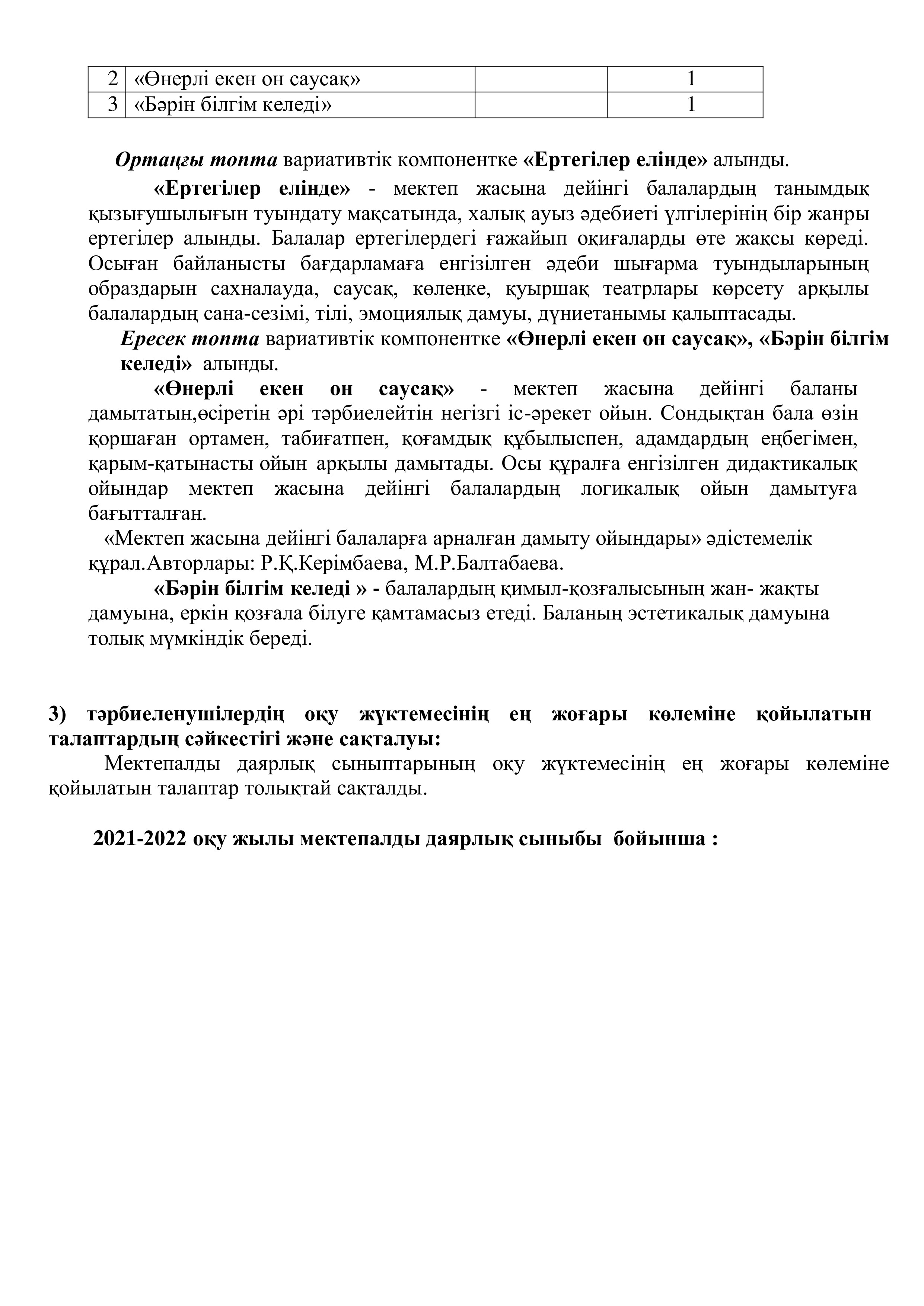 | 2 | «Өнерлі екен он саусақ» |  | 1 |
|---|---|---|---|
| 3 | «Бәрін білгім келеді» |  | 1 |

Ортаңғы топта вариативтік компонентке «Ертегілер елінде» алынды.

«Ертегілер елінде» - мектеп жасына дейінгі балалардың танымдық қызығушылығын туындату мақсатында, халық ауыз әдебиеті үлгілерінің бір жанры ертегілер алынды. Балалар ертегілердегі ғажайып оқиғаларды өте жақсы көреді. Осыған байланысты бағдарламаға енгізілген әдеби шығарма туындыларының образдарын сахналауда, саусақ, көлеңке, қуыршақ театрлары көрсету арқылы балалардың сана-сезімі, тілі, эмоциялық дамуы, дүниетанымы қалыптасады.

Ересек топта вариативтік компонентке «Өнерлі екен он саусақ», «Бәрін білгім келеді» алынды.

«Өнерлі екен он саусақ» - мектеп жасына дейінгі баланы дамытатын,өсіретін әрі тәрбиелейтін негізгі іс-әрекет ойын. Сондықтан бала өзін қоршаған ортамен, табиғатпен, қоғамдық құбылыспен, адамдардың еңбегімен, қарым-қатынасты ойын арқылы дамытады. Осы құралға енгізілген дидактикалық ойындар мектеп жасына дейінгі балалардың логикалық ойын дамытуға бағытталған.

«Мектеп жасына дейінгі балаларға арналған дамыту ойындары» әдістемелік құрал.Авторлары: Р.Қ.Керімбаева, М.Р.Балтабаева.

«Бәрін білгім келеді » - балалардың қимыл-қозғалысының жан- жақты дамуына, еркін қозғала білуге қамтамасыз етеді. Баланың эстетикалық дамуына толық мүмкіндік береді.

3) тәрбиеленушілердің оқу жүктемесінің ең жоғары көлеміне қойылатын талаптардың сәйкестігі және сақталуы:

Мектепалды даярлық сыныптарының оқу жүктемесінің ең жоғары көлеміне қойылатын талаптар толықтай сақталды.

2021-2022 оқу жылы мектепалды даярлық сыныбы бойынша :